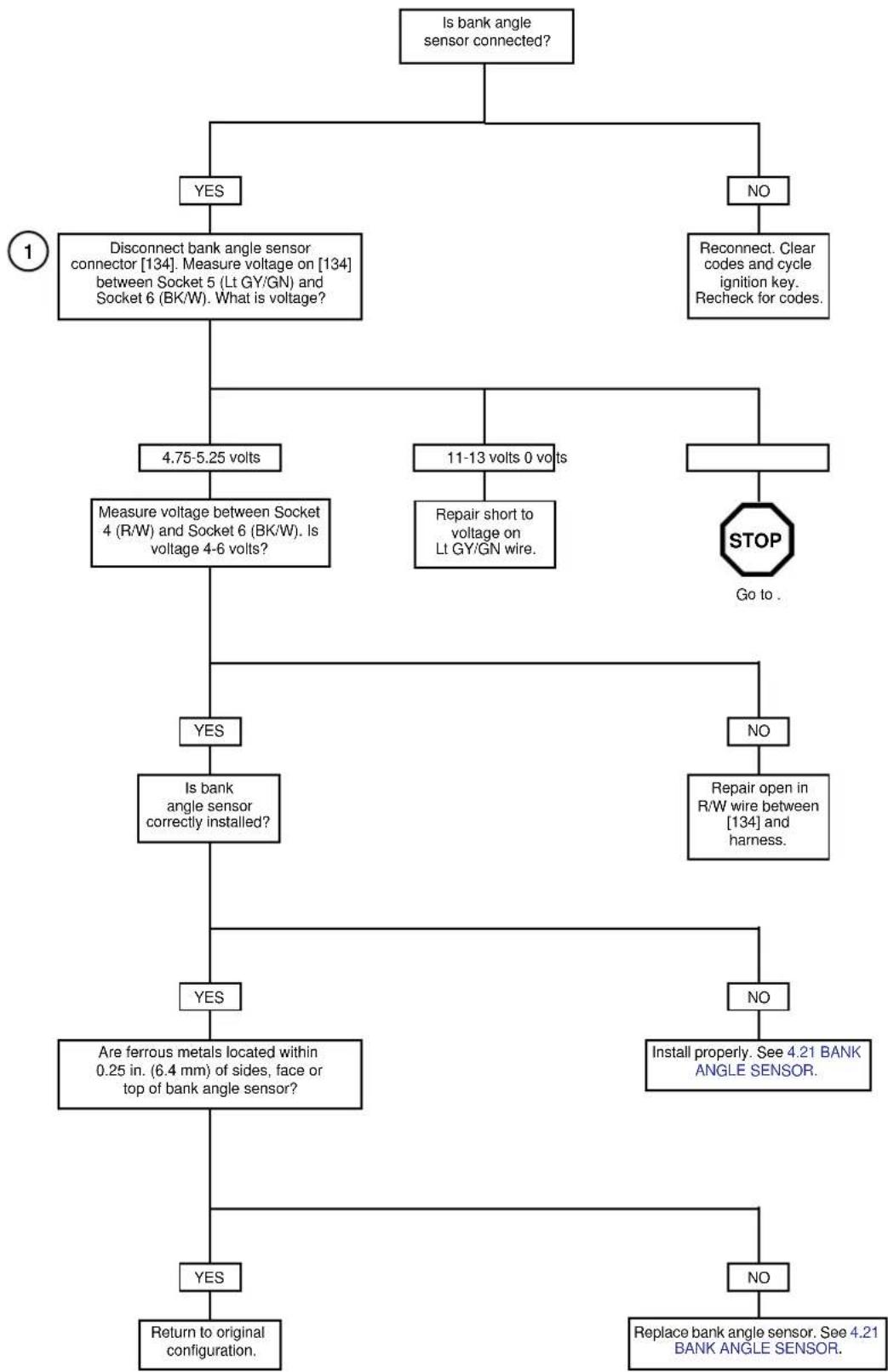 Is bank angle sensor connected?

YES

NO

1

Disconnect bank angle sensor connector [134]. Measure voltage on [134] between Socket 5 (Lt GY/GN) and Socket 6 (BK/W). What is voltage?

Reconnect. Clear codes and cycle ignition key. Recheck for codes.

4.75-5.25 volts

11-13 volts 0 volts

Measure voltage between Socket 4 (R/W) and Socket 6 (BK/W). Is voltage 4-6 volts?

Repair short to voltage on Lt GY/GN wire.

STOP

Go to .

YES

NO

Is bank angle sensor correctly installed?

Repair open in R/W wire between [134] and harness.

YES

NO

Are ferrous metals located within 0.25 in. (6.4 mm) of sides, face or top of bank angle sensor?

Install properly. See 4.21 BANK ANGLE SENSOR.

YES

NO

Return to original configuration.

Replace bank angle sensor. See 4.21 BANK ANGLE SENSOR.